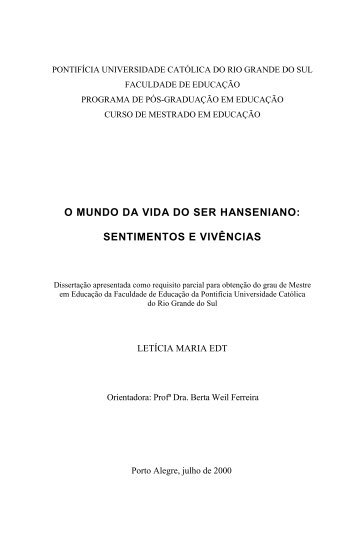 PONTIFÍCIA UNIVERSIDADE CATÓLICA DO RIO GRANDE DO SUL
FACULDADE DE EDUCAÇÃO
PROGRAMA DE PÓS-GRADUAÇÃO EM EDUCAÇÃO
CURSO DE MESTRADO EM EDUCAÇÃO

O MUNDO DA VIDA DO SER HANSENIANO:

SENTIMENTOS E VIVÊNCIAS

Dissertação apresentada como requisito parcial para obtenção do grau de Mestre em Educação da Faculdade de Educação da Pontifícia Universidade Católica do Rio Grande do Sul

LETÍCIA MARIA EDT

Orientadora: Profª Dra. Berta Weil Ferreira

Porto Alegre, julho de 2000